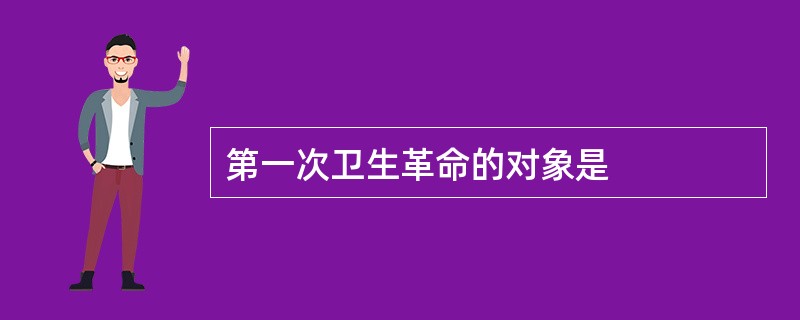 第一次卫生革命的对象是